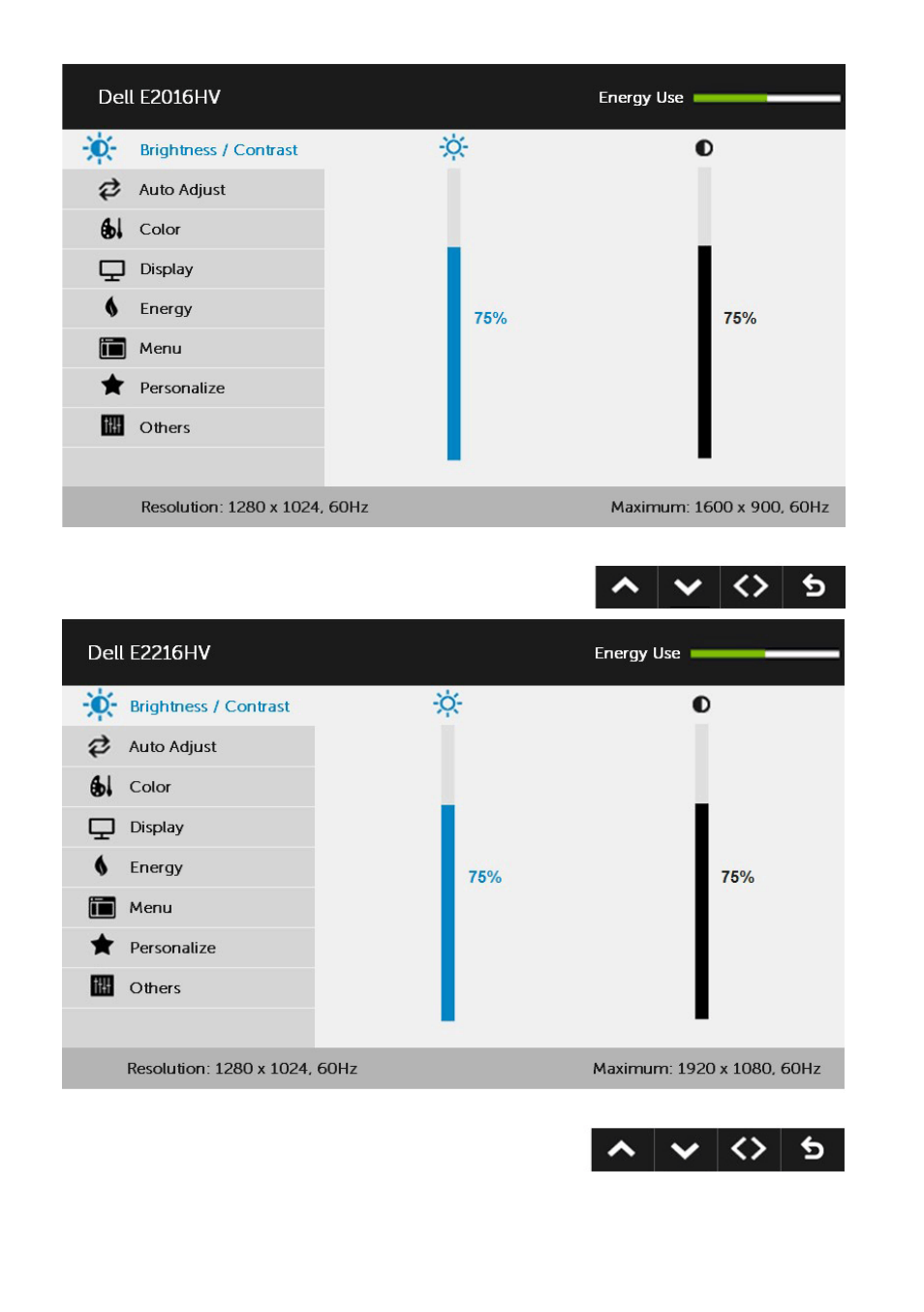 Dell E2016HV

Energy Use

Brightness / Contrast

Auto Adjust

Color

Display

Energy

Menu

Personalize

Others

75%

75%

Resolution: 1280 x 1024, 60Hz

Maximum: 1600 x 900, 60Hz

Dell E2216HV

Energy Use

Brightness / Contrast

Auto Adjust

Color

Display

Energy

Menu

Personalize

Others

75%

75%

Resolution: 1280 x 1024, 60Hz

Maximum: 1920 x 1080, 60Hz